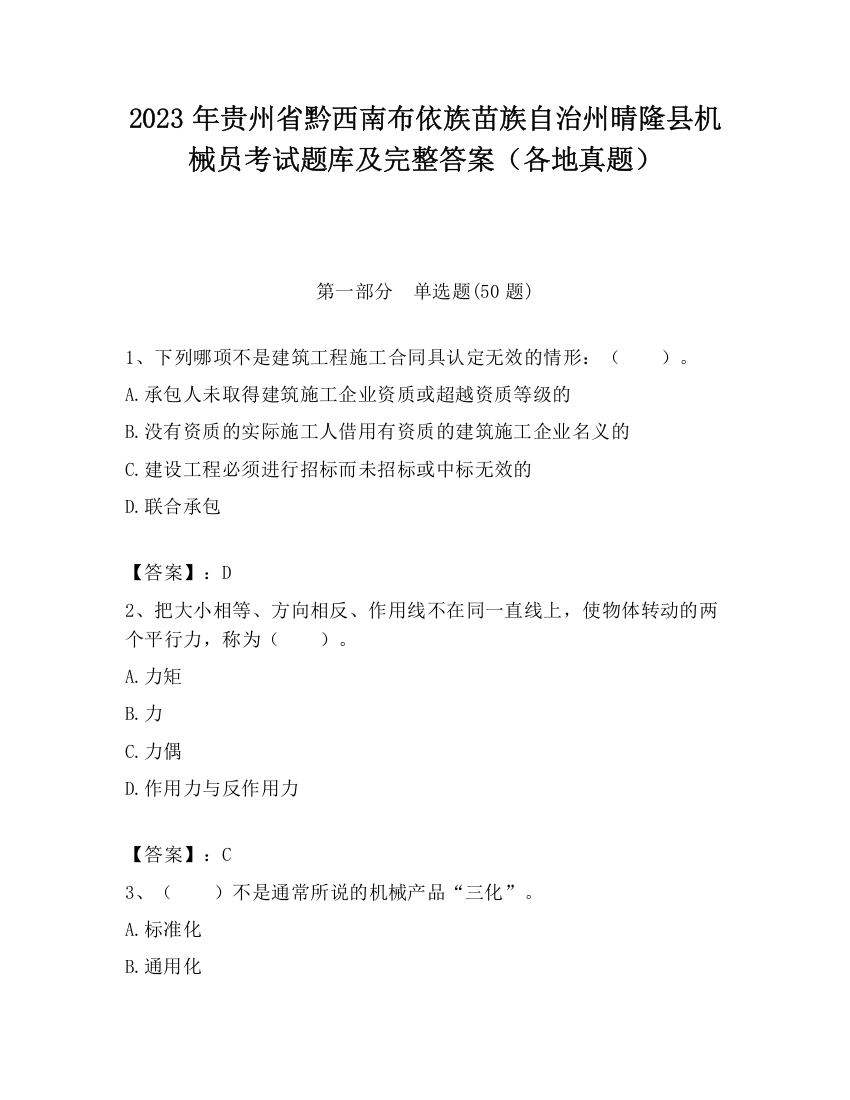 2023 年贵州省黔西南布依族苗族自治州晴隆县机械员考试题库及完整答案（各地真题）

第一部分　单选题(50 题)

1、下列哪项不是建筑工程施工合同具认定无效的情形：（　　）。

A.承包人未取得建筑施工企业资质或超越资质等级的

B.没有资质的实际施工人借用有资质的建筑施工企业名义的

C.建设工程必须进行招标而未招标或中标无效的

D.联合承包

【答案】：D

2、把大小相等、方向相反、作用线不在同一直线上，使物体转动的两个平行力，称为（　　）。

A.力矩

B.力

C.力偶

D.作用力与反作用力

【答案】：C

3、（　　）不是通常所说的机械产品“三化”。

A.标准化

B.通用化